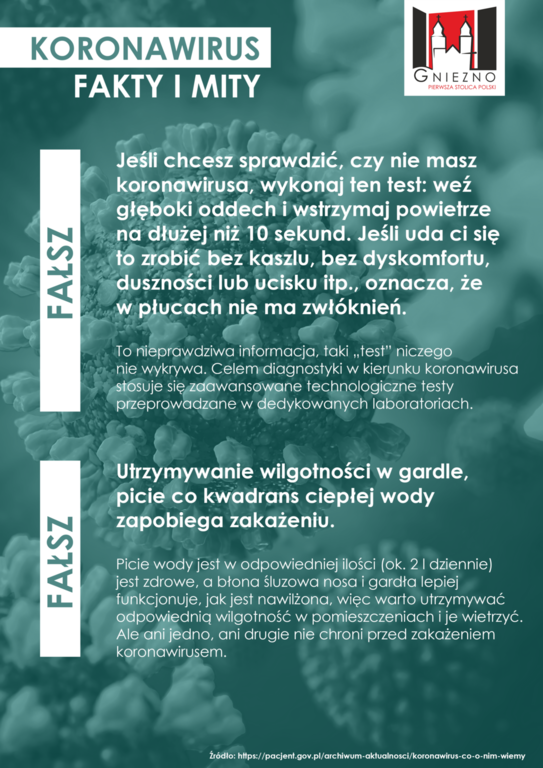 KORONAWIRUS
FAKTY I MITY

GNIEZNO
PIERWSZA STOLICA POLSKI

FAŁSZ

Jeśli chcesz sprawdzić, czy nie masz koronawirusa, wykonaj ten test: weź głęboki oddech i wstrzymaj powietrze na dłużej niż 10 sekund. Jeśli uda ci się to zrobić bez kaszlu, bez dyskomfortu, duszności lub ucisku itp., oznacza, że w płucach nie ma zwłóknień.

To nieprawdziwa informacja, taki „test" niczego nie wykrywa. Celem diagnostyki w kierunku koronawirusa stosuje się zaawansowane technologiczne testy przeprowadzane w dedykowanych laboratoriach.

FAŁSZ

Utrzymywanie wilgotności w gardle, picie co kwadrans ciepłej wody zapobiega zakażeniu.

Picie wody jest w odpowiedniej ilości (ok. 2 l dziennie) jest zdrowe, a błona śluzowa nosa i gardła lepiej funkcjonuje, jak jest nawilżona, więc warto utrzymywać odpowiednią wilgotność w pomieszczeniach i je wietrzyć. Ale ani jedno, ani drugie nie chroni przed zakażeniem koronawirusem.

Źródło: https://pacjent.gov.pl/archiwum-aktualnosci/koronawirus-co-o-nim-wiemy